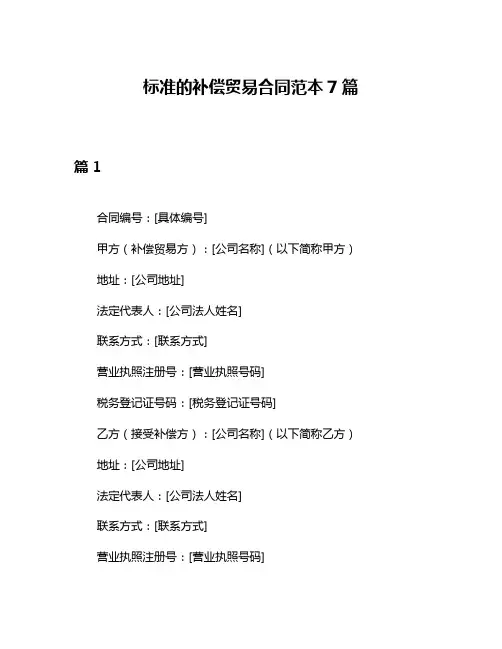 标准的补偿贸易合同范本 7 篇

篇 1

合同编号：[具体编号]

甲方（补偿贸易方）：[公司名称]（以下简称甲方）

地址：[公司地址]

法定代表人：[公司法人姓名]

联系方式：[联系方式]

营业执照注册号：[营业执照号码]

税务登记证号码：[税务登记证号码]

乙方（接受补偿方）：[公司名称]（以下简称乙方）

地址：[公司地址]

法定代表人：[公司法人姓名]

联系方式：[联系方式]

营业执照注册号：[营业执照号码]